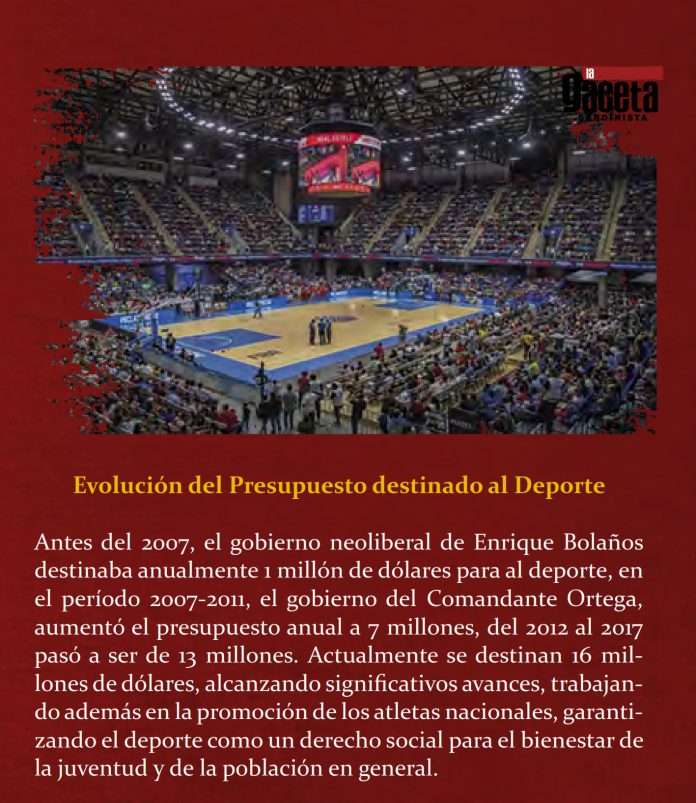 la Gaceta SANDINISTA

Evolución del Presupuesto destinado al Deporte

Antes del 2007, el gobierno neoliberal de Enrique Bolaños destinaba anualmente 1 millón de dólares para al deporte, en el período 2007-2011, el gobierno del Comandante Ortega, aumentó el presupuesto anual a 7 millones, del 2012 al 2017 pasó a ser de 13 millones. Actualmente se destinan 16 millones de dólares, alcanzando significativos avances, trabajando además en la promoción de los atletas nacionales, garantizando el deporte como un derecho social para el bienestar de la juventud y de la población en general.